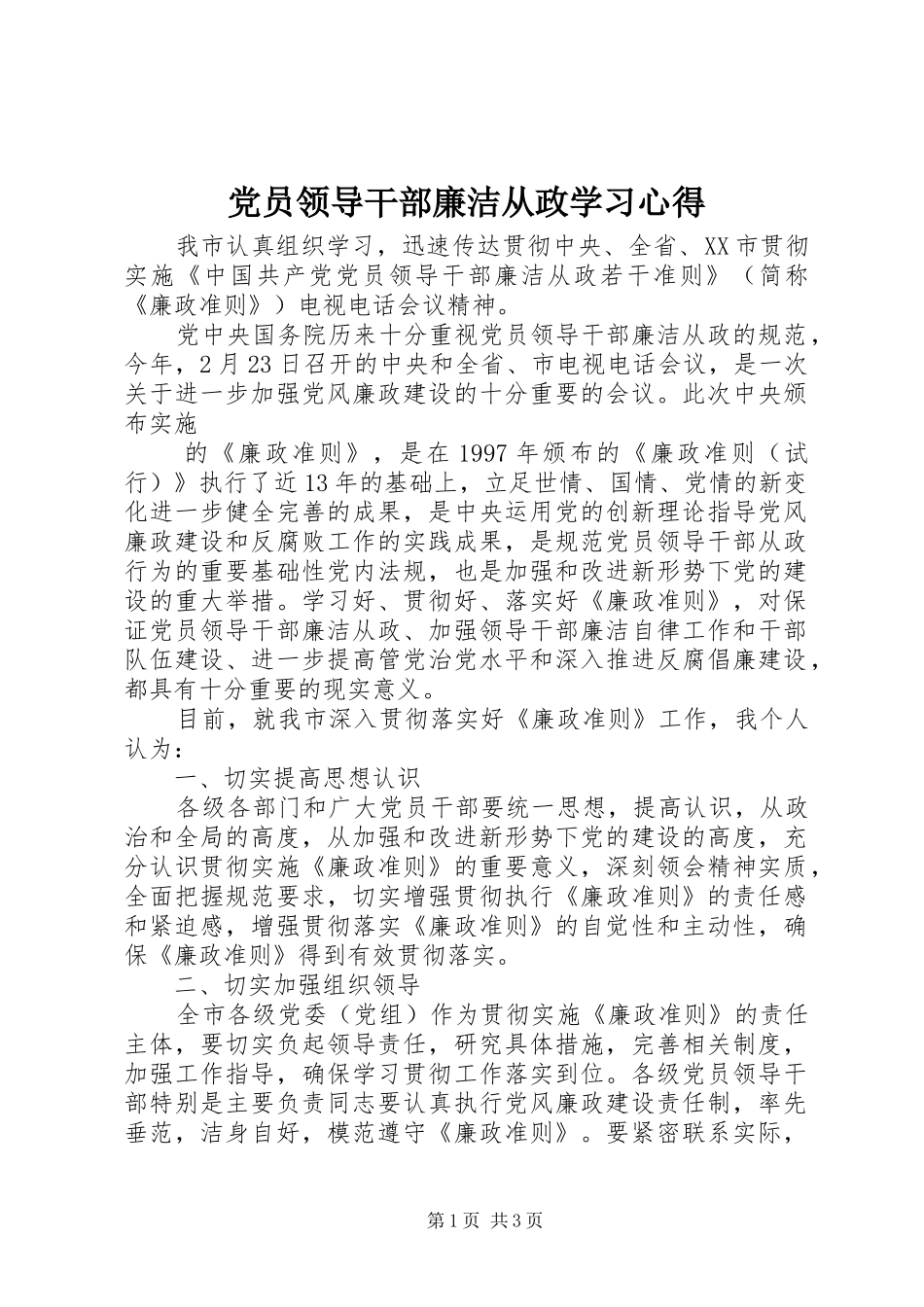 党员领导干部廉洁从政学习心得

我市认真组织学习，迅速传达贯彻中央、全省、XX市贯彻实施《中国共产党党员领导干部廉洁从政若干准则》（简称《廉政准则》）电视电话会议精神。

党中央国务院历来十分重视党员领导干部廉洁从政的规范，今年，2月23日召开的中央和全省、市电视电话会议，是一次关于进一步加强党风廉政建设的十分重要的会议。此次中央颁布实施

的《廉政准则》，是在1997年颁布的《廉政准则（试行）》执行了近13年的基础上，立足世情、国情、党情的新变化进一步健全完善的成果，是中央运用党的创新理论指导党风廉政建设和反腐败工作的实践成果，是规范党员领导干部从政行为的重要基础性党内法规，也是加强和改进新形势下党的建设的重大举措。学习好、贯彻好、落实好《廉政准则》，对保证党员领导干部廉洁从政、加强领导干部廉洁自律工作和干部队伍建设、进一步提高管党治党水平和深入推进反腐倡廉建设，都具有十分重要的现实意义。

目前，就我市深入贯彻落实好《廉政准则》工作，我个人认为：

一、切实提高思想认识

各级各部门和广大党员干部要统一思想，提高认识，从政治和全局的高度，从加强和改进新形势下党的建设的高度，充分认识贯彻实施《廉政准则》的重要意义，深刻领会精神实质，全面把握规范要求，切实增强贯彻执行《廉政准则》的责任感和紧迫感，增强贯彻落实《廉政准则》的自觉性和主动性，确保《廉政准则》得到有效贯彻落实。

二、切实加强组织领导

全市各级党委（党组）作为贯彻实施《廉政准则》的责任主体，要切实负起领导责任，研究具体措施，完善相关制度，加强工作指导，确保学习贯彻工作落实到位。各级党员领导干部特别是主要负责同志要认真执行党风廉政建设责任制，率先垂范，洁身自好，模范遵守《廉政准则》。要紧密联系实际，

第1页 共3页